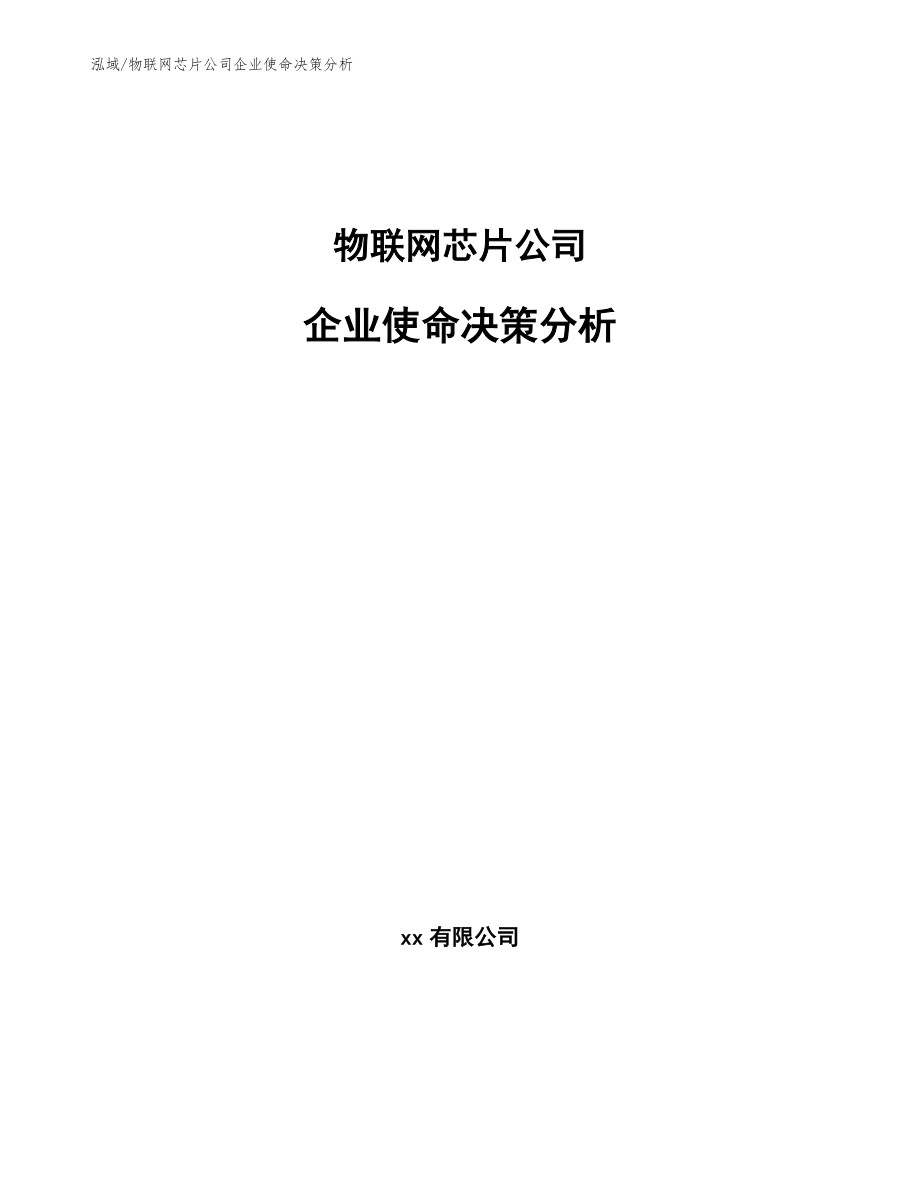 泓域/物联网芯片公司企业使命决策分析

物联网芯片公司

企业使命决策分析

xx 有限公司